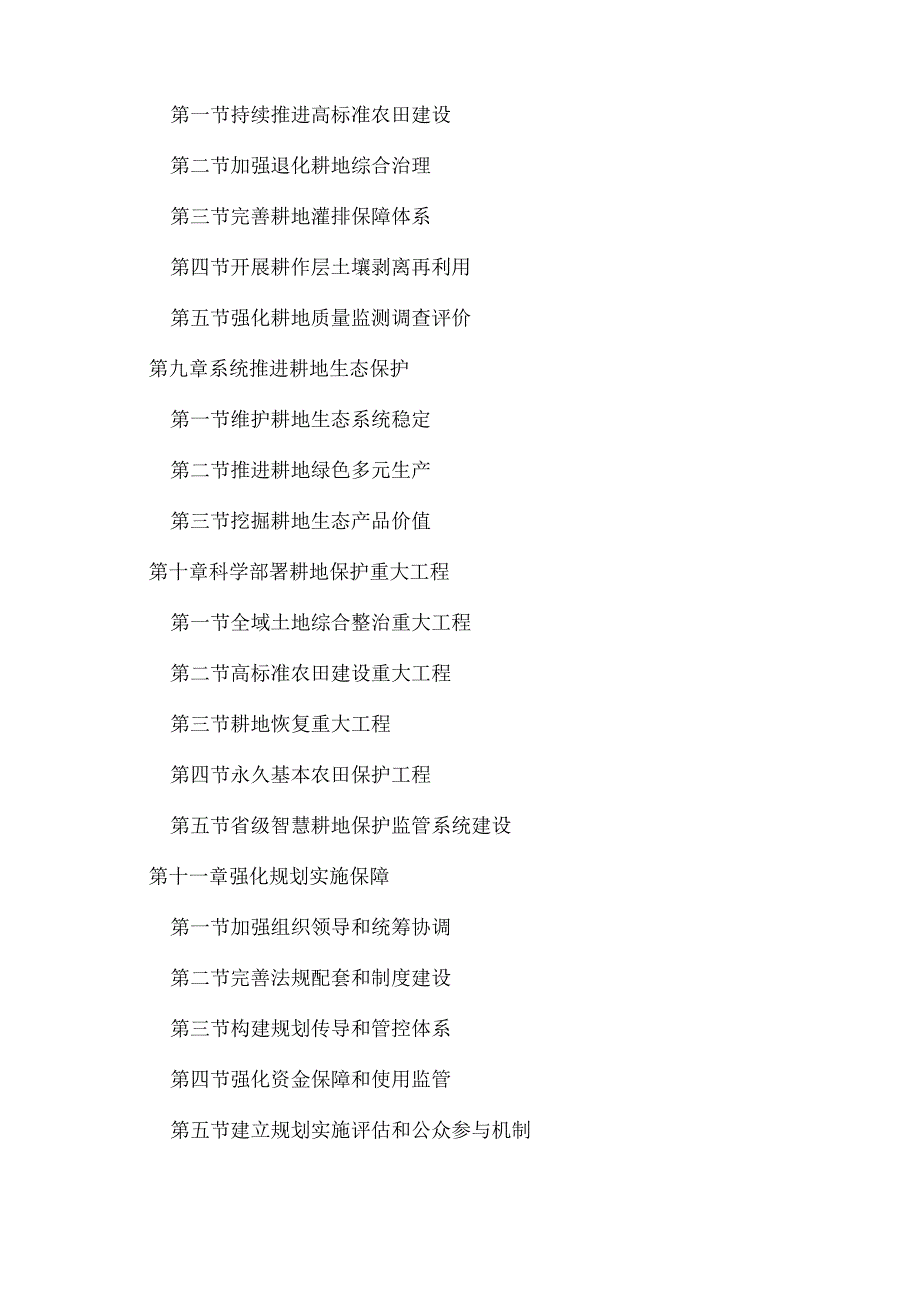 第一节持续推进高标准农田建设

第二节加强退化耕地综合治理

第三节完善耕地灌排保障体系

第四节开展耕作层土壤剥离再利用

第五节强化耕地质量监测调查评价

第九章系统推进耕地生态保护

第一节维护耕地生态系统稳定

第二节推进耕地绿色多元生产

第三节挖掘耕地生态产品价值

第十章科学部署耕地保护重大工程

第一节全域土地综合整治重大工程

第二节高标准农田建设重大工程

第三节耕地恢复重大工程

第四节永久基本农田保护工程

第五节省级智慧耕地保护监管系统建设

第十一章强化规划实施保障

第一节加强组织领导和统筹协调

第二节完善法规配套和制度建设

第三节构建规划传导和管控体系

第四节强化资金保障和使用监管

第五节建立规划实施评估和公众参与机制